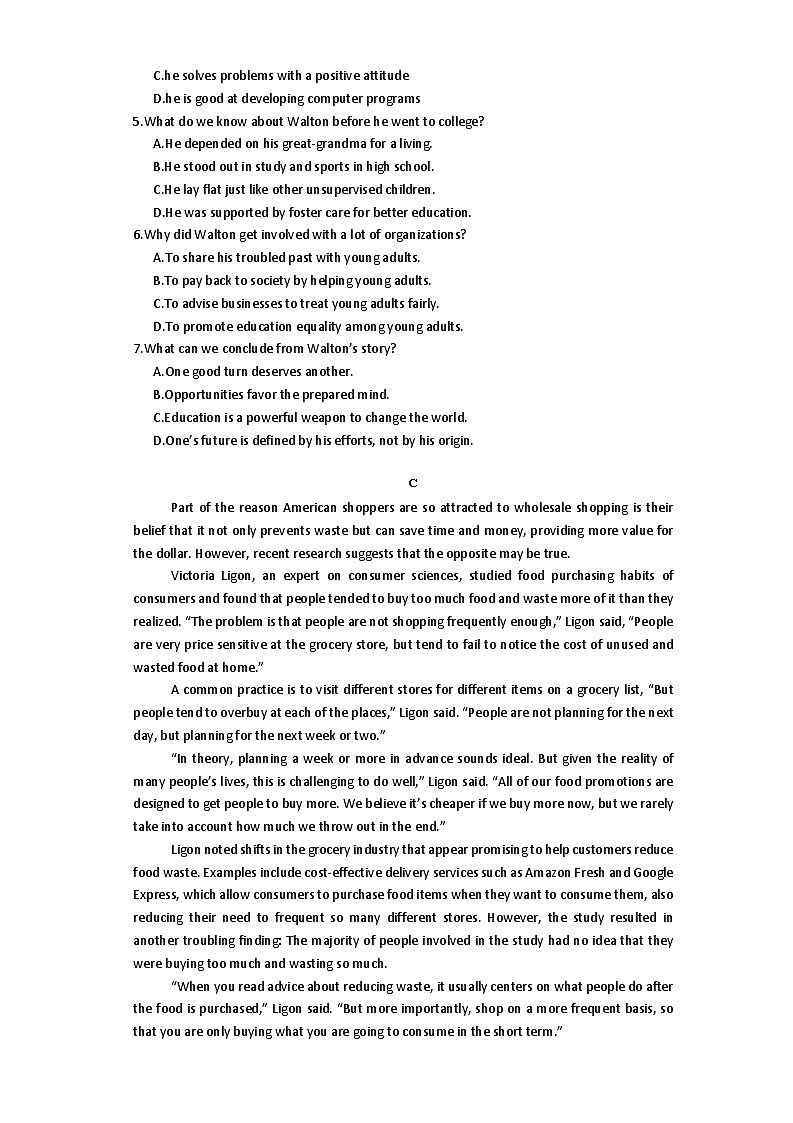 C.he solves problems with a positive attitude
D.he is good at developing computer programs
5.What do we know about Walton before he went to college?
A.He depended on his great-grandma for a living.
B.He stood out in study and sports in high school.
C.He lay flat just like other unsupervised children.
D.He was supported by foster care for better education.
6.Why did Walton get involved with a lot of organizations?
A.To share his troubled past with young adults.
B.To pay back to society by helping young adults.
C.To advise businesses to treat young adults fairly.
D.To promote education equality among young adults.
7.What can we conclude from Walton's story?
A.One good turn deserves another.
B.Opportunities favor the prepared mind.
C.Education is a powerful weapon to change the world.
D.One's future is defined by his efforts, not by his origin.

C

Part of the reason American shoppers are so attracted to wholesale shopping is their belief that it not only prevents waste but can save time and money, providing more value for the dollar. However, recent research suggests that the opposite may be true.

Victoria Ligon, an expert on consumer sciences, studied food purchasing habits of consumers and found that people tended to buy too much food and waste more of it than they realized. "The problem is that people are not shopping frequently enough," Ligon said, "People are very price sensitive at the grocery store, but tend to fail to notice the cost of unused and wasted food at home."

A common practice is to visit different stores for different items on a grocery list, "But people tend to overbuy at each of the places," Ligon said. "People are not planning for the next day, but planning for the next week or two."

"In theory, planning a week or more in advance sounds ideal. But given the reality of many people's lives, this is challenging to do well," Ligon said. "All of our food promotions are designed to get people to buy more. We believe it's cheaper if we buy more now, but we rarely take into account how much we throw out in the end."

Ligon noted shifts in the grocery industry that appear promising to help customers reduce food waste. Examples include cost-effective delivery services such as Amazon Fresh and Google Express, which allow consumers to purchase food items when they want to consume them, also reducing their need to frequent so many different stores. However, the study resulted in another troubling finding: The majority of people involved in the study had no idea that they were buying too much and wasting so much.

"When you read advice about reducing waste, it usually centers on what people do after the food is purchased," Ligon said. "But more importantly, shop on a more frequent basis, so that you are only buying what you are going to consume in the short term."